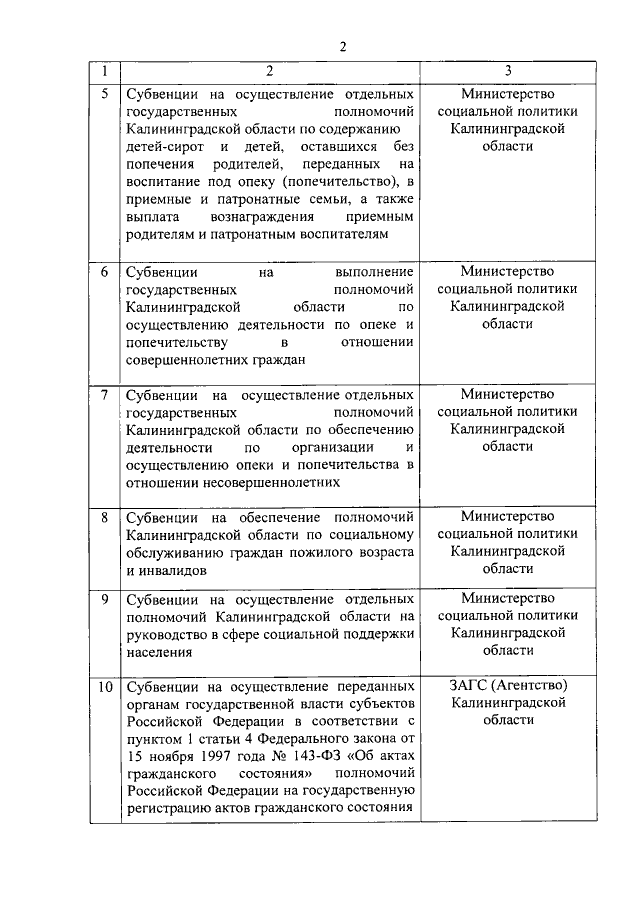 2

| 1 | 2 | 3 |
|---|---|---|
| 5 | Субвенции на осуществление отдельных государственных полномочий Калининградской области по содержанию детей-сирот и детей, оставшихся без попечения родителей, переданных на воспитание под опеку (попечительство), в приемные и патронатные семьи, а также выплата вознаграждения приемным родителям и патронатным воспитателям | Министерство социальной политики Калининградской области |
| 6 | Субвенции на выполнение государственных полномочий Калининградской области по осуществлению деятельности по опеке и попечительству в отношении совершеннолетних граждан | Министерство социальной политики Калининградской области |
| 7 | Субвенции на осуществление отдельных государственных полномочий Калининградской области по обеспечению деятельности по организации и осуществлению опеки и попечительства в отношении несовершеннолетних | Министерство социальной политики Калининградской области |
| 8 | Субвенции на обеспечение полномочий Калининградской области по социальному обслуживанию граждан пожилого возраста и инвалидов | Министерство социальной политики Калининградской области |
| 9 | Субвенции на осуществление отдельных полномочий Калининградской области на руководство в сфере социальной поддержки населения | Министерство социальной политики Калининградской области |
| 10 | Субвенции на осуществление переданных органам государственной власти субъектов Российской Федерации в соответствии с пунктом 1 статьи 4 Федерального закона от 15 ноября 1997 года № 143-ФЗ «Об актах гражданского состояния» полномочий Российской Федерации на государственную регистрацию актов гражданского состояния | ЗАГС (Агентство) Калининградской области |